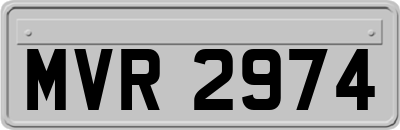 MVR 2974